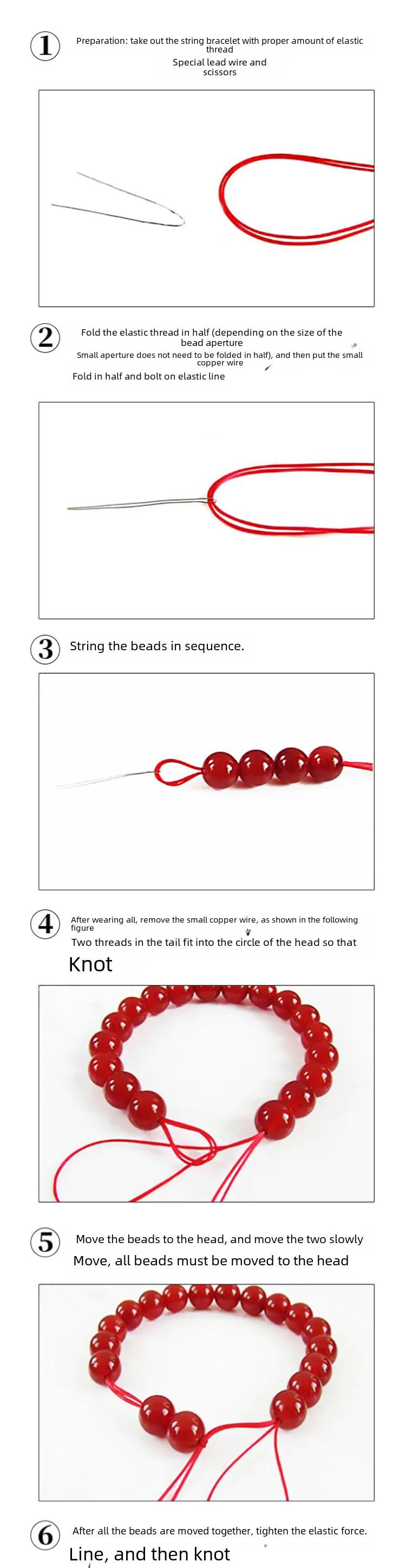 ①

Preparation: take out the string bracelet with proper amount of elastic thread

Special lead wire and scissors

②

Fold the elastic thread in half (depending on the size of the bead aperture

Small aperture does not need to be folded in half), and then put the small copper wire

Fold in half and bolt on elastic line

③

String the beads in sequence.

④

After wearing all, remove the small copper wire, as shown in the following figure

Two threads in the tail fit into the circle of the head so that

Knot

⑤

Move the beads to the head, and move the two slowly

Move, all beads must be moved to the head

⑥

After all the beads are moved together, tighten the elastic force.

Line, and then knot